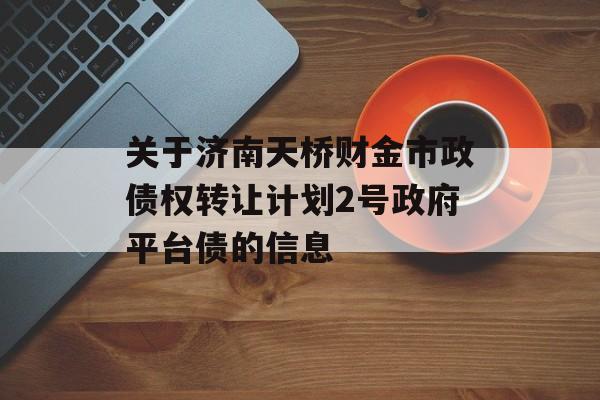 关于济南天桥财金市政债权转让计划2号政府平台债的信息